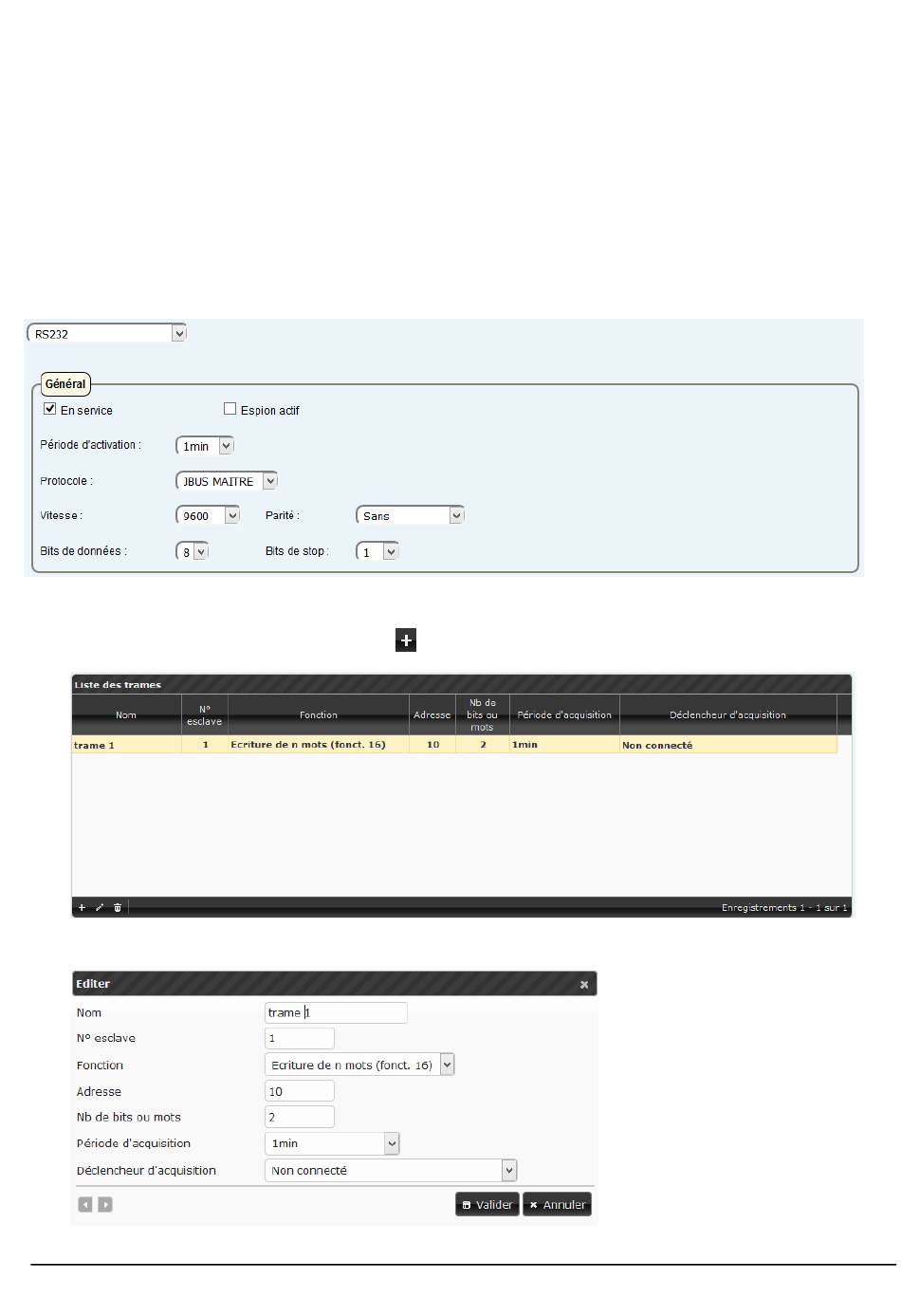 RS232

Général

En service

Espion actif

Période d'activation : 1min

Protocole : JBUS MAITRE

Vitesse : 9600

Parité : Sans

Bits de données : 8

Bits de stop : 1

Liste des trames

| Nom | N° esclave | Fonction | Adresse | Nb de bits ou mots | Période d'acquisition | Déclencheur d'acquisition |
|---|---|---|---|---|---|---|
| trame 1 | 1 | Ecriture de n mots (fonct. 16) | 10 | 2 | 1min | Non connecté |

Enregistrements 1 - 1 sur 1

Editer

Nom trame 1

N° esclave 1

Fonction Ecriture de n mots (fonct. 16)

Adresse 10

Nb de bits ou mots 2

Période d'acquisition 1min

Déclencheur d'acquisition Non connecté

Valider Annuler